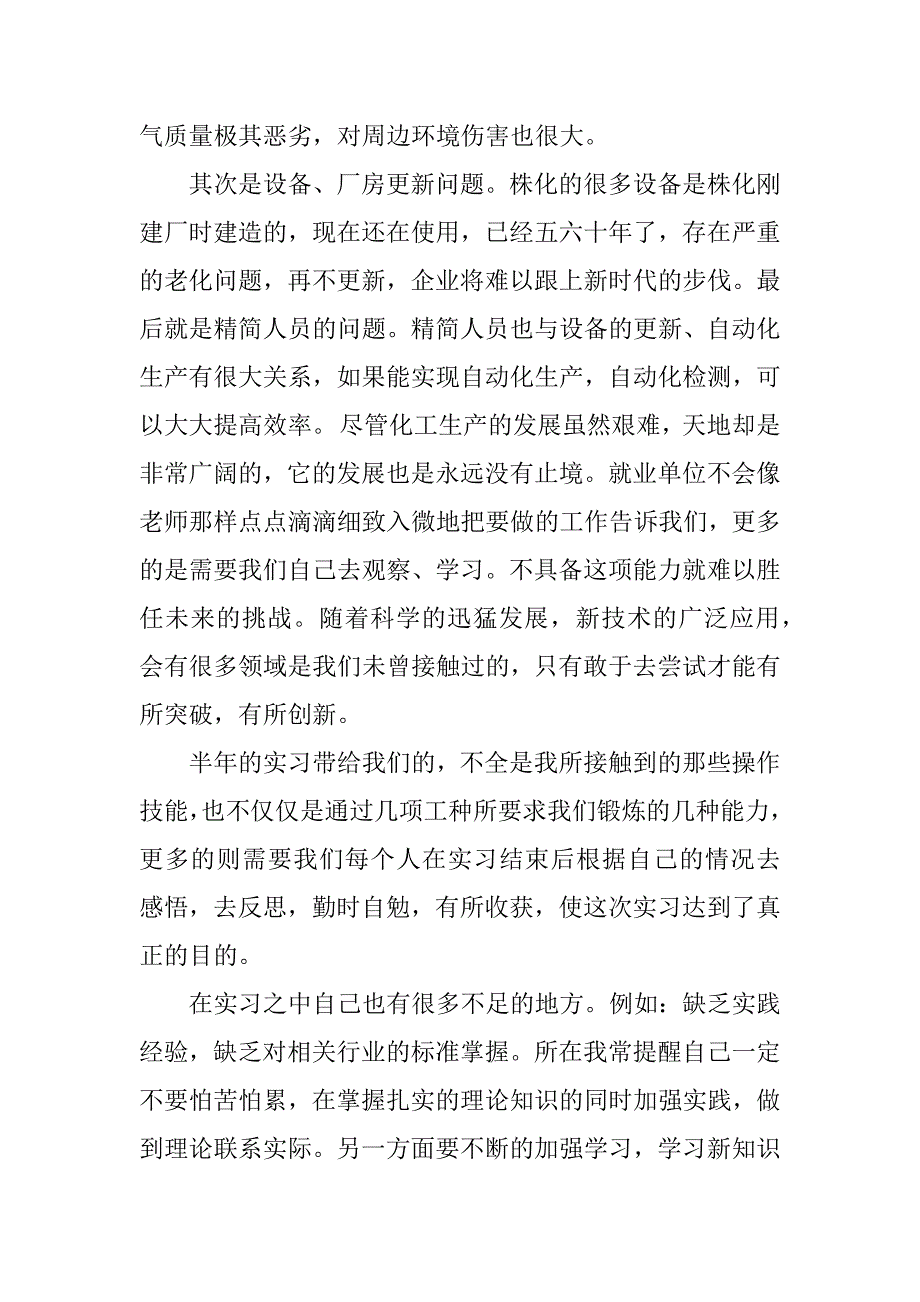 气质量极其恶劣，对周边环境伤害也很大。

其次是设备、厂房更新问题。株化的很多设备是株化刚建厂时建造的，现在还在使用，已经五六十年了，存在严重的老化问题，再不更新，企业将难以跟上新时代的步伐。最后就是精简人员的问题。精简人员也与设备的更新、自动化生产有很大关系，如果能实现自动化生产，自动化检测，可以大大提高效率。尽管化工生产的发展虽然艰难，天地却是非常广阔的，它的发展也是永远没有止境。就业单位不会像老师那样点点滴滴细致入微地把要做的工作告诉我们，更多的是需要我们自己去观察、学习。不具备这项能力就难以胜任未来的挑战。随着科学的迅猛发展，新技术的广泛应用，会有很多领域是我们未曾接触过的，只有敢于去尝试才能有所突破，有所创新。

半年的实习带给我们的，不全是我所接触到的那些操作技能，也不仅仅是通过几项工种所要求我们锻炼的几种能力，更多的则需要我们每个人在实习结束后根据自己的情况去感悟，去反思，勤时自勉，有所收获，使这次实习达到了真正的目的。

在实习之中自己也有很多不足的地方。例如：缺乏实践经验，缺乏对相关行业的标准掌握。所在我常提醒自己一定不要怕苦怕累，在掌握扎实的理论知识的同时加强实践，做到理论联系实际。另一方面要不断的加强学习，学习新知识